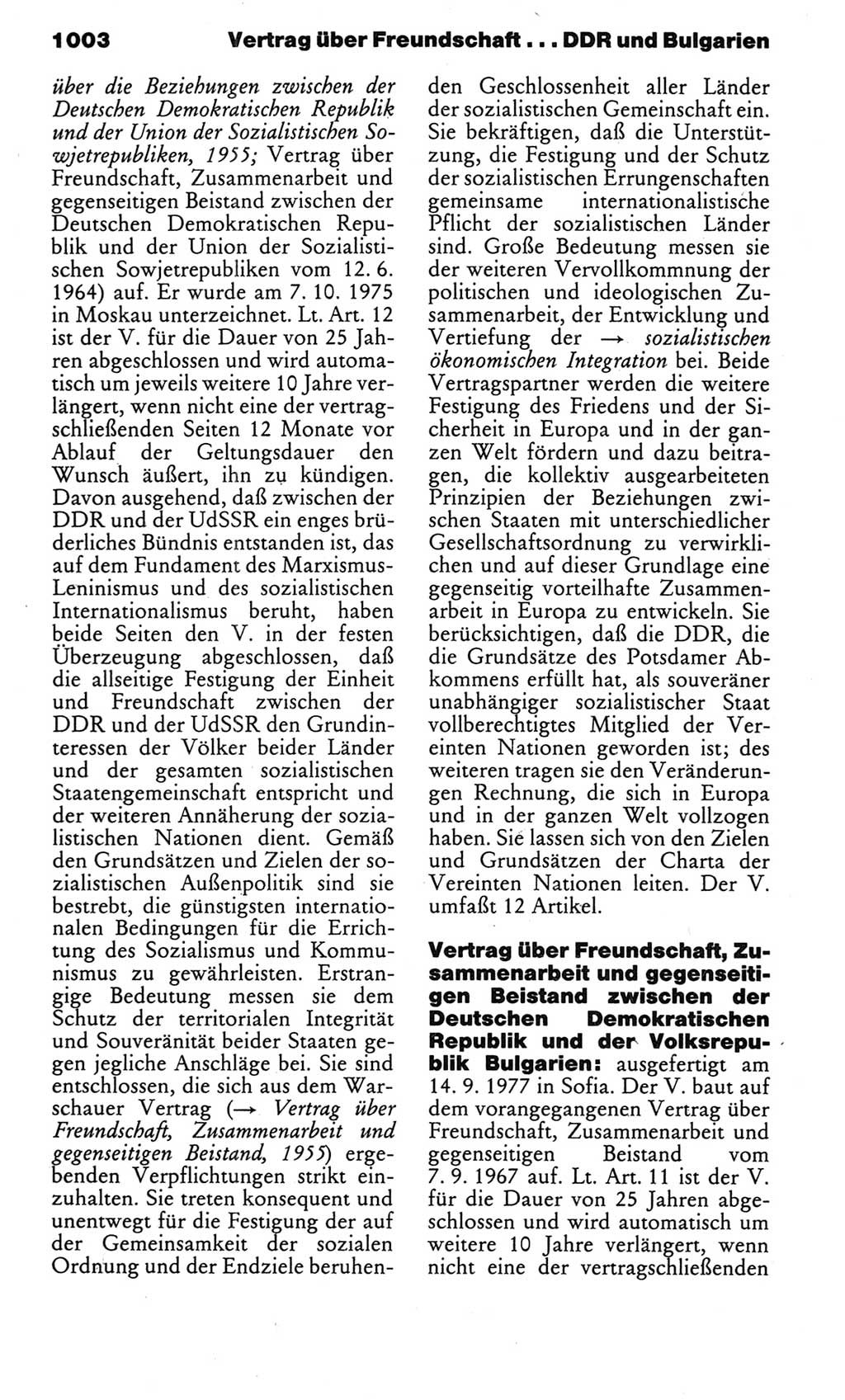 1003 Vertrag über Freundschaft ... DDR und Bulgarien

über die Beziehungen zwischen der Deutschen Demokratischen Republik und der Union der Sozialistischen Sowjetrepubliken, 1955; Vertrag über Freundschaft, Zusammenarbeit und gegenseitigen Beistand zwischen der Deutschen Demokratischen Republik und der Union der Sozialistischen Sowjetrepubliken vom 12. 6. 1964) auf. Er wurde am 7. 10. 1975 in Moskau unterzeichnet. Lt. Art. 12 ist der V. für die Dauer von 25 Jahren abgeschlossen und wird automatisch um jeweils weitere 10 Jahre verlängert, wenn nicht eine der vertragschließenden Seiten 12 Monate vor Ablauf der Geltungsdauer den Wunsch äußert, ihn zu kündigen. Davon ausgehend, daß zwischen der DDR und der UdSSR ein enges brüderliches Bündnis entstanden ist, das auf dem Fundament des Marxismus-Leninismus und des sozialistischen Internationalismus beruht, haben beide Seiten den V. in der festen Überzeugung abgeschlossen, daß die allseitige Festigung der Einheit und Freundschaft zwischen der DDR und der UdSSR den Grundinteressen der Völker beider Länder und der gesamten sozialistischen Staatengemeinschaft entspricht und der weiteren Annäherung der sozialistischen Nationen dient. Gemäß den Grundsätzen und Zielen der sozialistischen Außenpolitik sind sie bestrebt, die günstigsten internationalen Bedingungen für die Errichtung des Sozialismus und Kommunismus zu gewährleisten. Erstrangige Bedeutung messen sie dem Schutz der territorialen Integrität und Souveränität beider Staaten gegen jegliche Anschläge bei. Sie sind entschlossen, die sich aus dem Warschauer Vertrag (→ Vertrag über Freundschaft, Zusammenarbeit und gegenseitigen Beistand, 1955) ergebenden Verpflichtungen strikt einzuhalten. Sie treten konsequent und unentwegt für die Festigung der auf der Gemeinsamkeit der sozialen Ordnung und der Endziele beruhenden Geschlossenheit aller Länder der sozialistischen Gemeinschaft ein. Sie bekräftigen, daß die Unterstützung, die Festigung und der Schutz der sozialistischen Errungenschaften gemeinsame internationalistische Pflicht der sozialistischen Länder sind. Große Bedeutung messen sie der weiteren Vervollkommnung der politischen und ideologischen Zusammenarbeit, der Entwicklung und Vertiefung der → sozialistischen ökonomischen Integration bei. Beide Vertragspartner werden die weitere Festigung des Friedens und der Sicherheit in Europa und in der ganzen Welt fördern und dazu beitragen, die kollektiv ausgearbeiteten Prinzipien der Beziehungen zwischen Staaten mit unterschiedlicher Gesellschaftsordnung zu verwirklichen und auf dieser Grundlage eine gegenseitig vorteilhafte Zusammenarbeit in Europa zu entwickeln. Sie berücksichtigen, daß die DDR, die die Grundsätze des Potsdamer Abkommens erfüllt hat, als souveräner unabhängiger sozialistischer Staat vollberechtigtes Mitglied der Vereinten Nationen geworden ist; des weiteren tragen sie den Veränderungen Rechnung, die sich in Europa und in der ganzen Welt vollzogen haben. Sie lassen sich von den Zielen und Grundsätzen der Charta der Vereinten Nationen leiten. Der V. umfaßt 12 Artikel.

Vertrag über Freundschaft, Zusammenarbeit und gegenseitigen Beistand zwischen der Deutschen Demokratischen Republik und der Volksrepublik Bulgarien: ausgefertigt am 14. 9. 1977 in Sofia. Der V. baut auf dem vorangegangenen Vertrag über Freundschaft, Zusammenarbeit und gegenseitigen Beistand vom 7. 9. 1967 auf. Lt. Art. 11 ist der V. für die Dauer von 25 Jahren abgeschlossen und wird automatisch um weitere 10 Jahre verlängert, wenn nicht eine der vertragschließenden